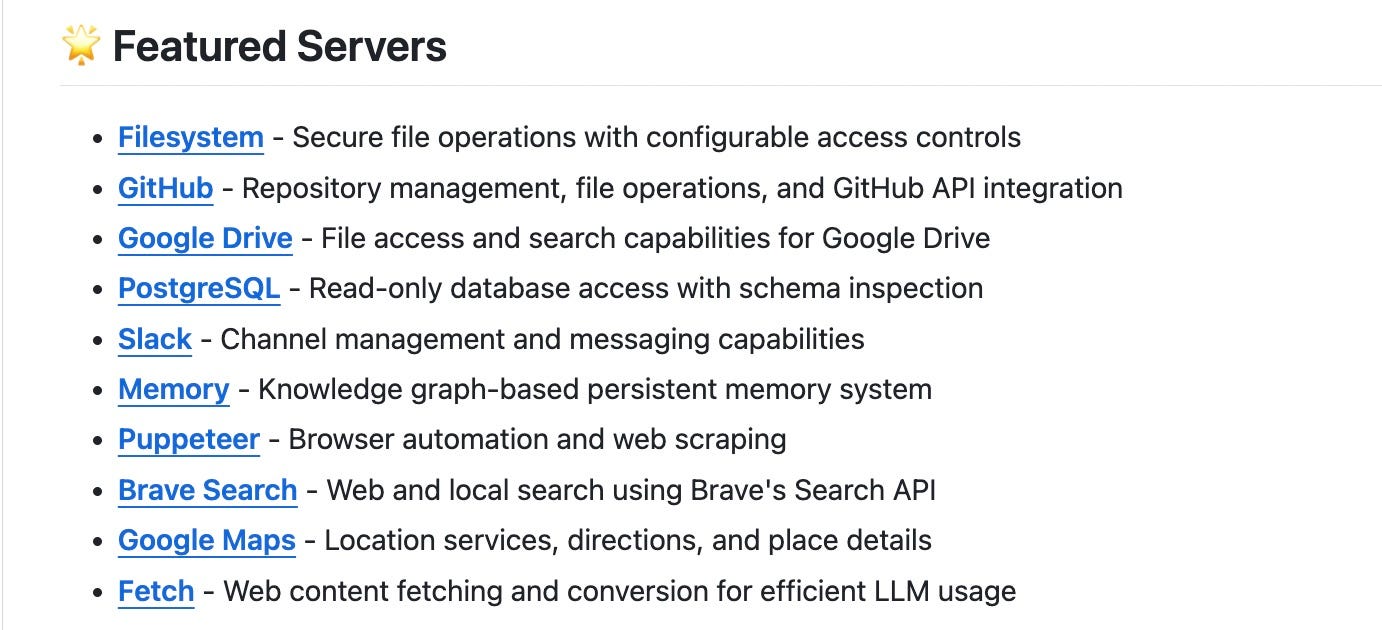 🌟 Featured Servers

- Filesystem - Secure file operations with configurable access controls
- GitHub - Repository management, file operations, and GitHub API integration
- Google Drive - File access and search capabilities for Google Drive
- PostgreSQL - Read-only database access with schema inspection
- Slack - Channel management and messaging capabilities
- Memory - Knowledge graph-based persistent memory system
- Puppeteer - Browser automation and web scraping
- Brave Search - Web and local search using Brave's Search API
- Google Maps - Location services, directions, and place details
- Fetch - Web content fetching and conversion for efficient LLM usage